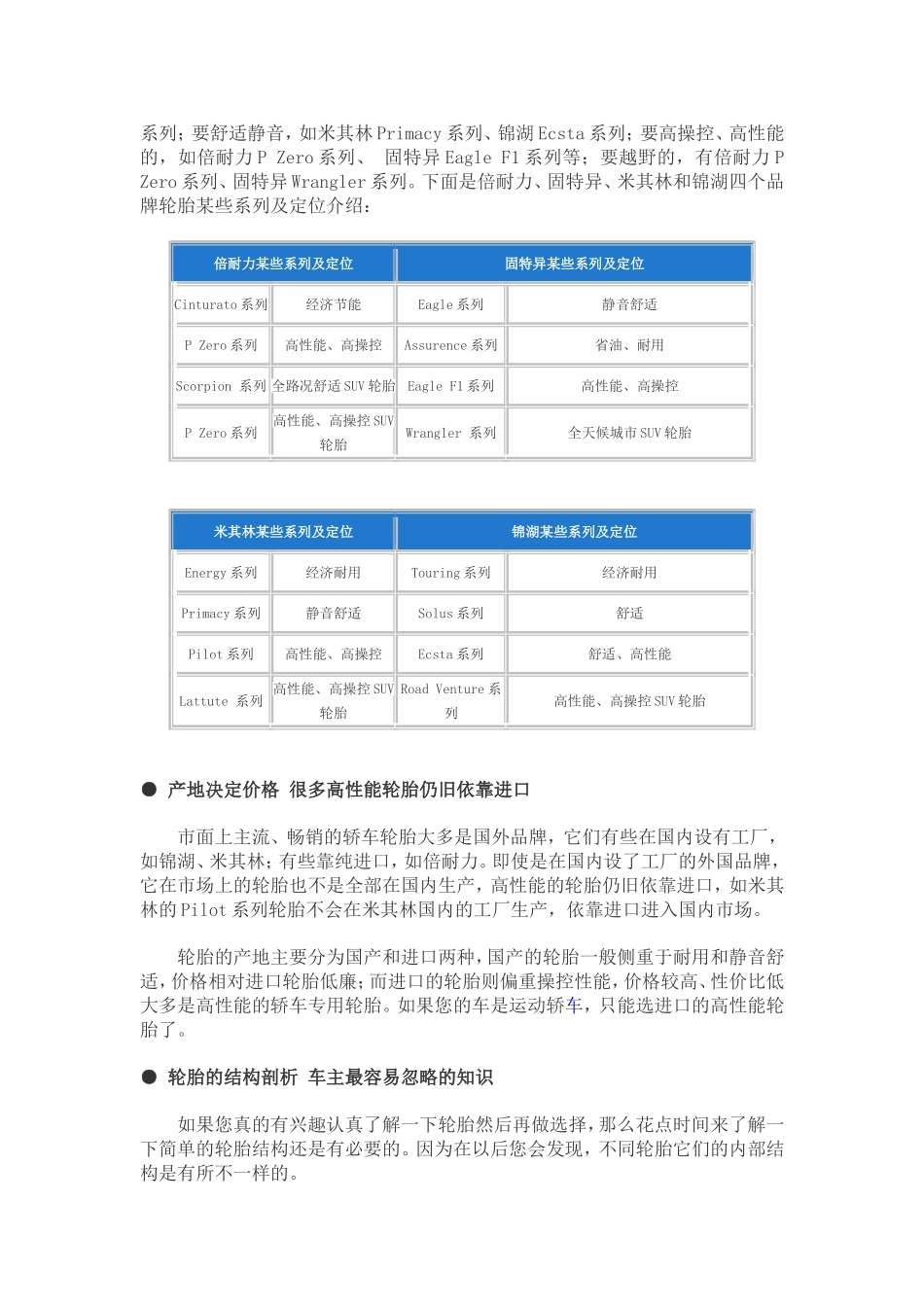 系列；要舒适静音，如米其林 Primacy 系列、锦湖 Ecsta 系列；要高操控、高性能的，如倍耐力 P Zero 系列、 固特异 Eagle F1 系列等；要越野的，有倍耐力 P Zero 系列、固特异 Wrangler 系列。下面是倍耐力、固特异、米其林和锦湖四个品牌轮胎某些系列及定位介绍：

| 倍耐力某些系列及定位 | | 固特异某些系列及定位 | |
|---|---|---|---|
| Cinturato 系列 | 经济节能 | Eagle 系列 | 静音舒适 |
| P Zero 系列 | 高性能、高操控 | Assurence 系列 | 省油、耐用 |
| Scorpion 系列 | 全路况舒适 SUV 轮胎 | Eagle F1 系列 | 高性能、高操控 |
| P Zero 系列 | 高性能、高操控 SUV 轮胎 | Wrangler 系列 | 全天候城市 SUV 轮胎 |

| 米其林某些系列及定位 | | 锦湖某些系列及定位 | |
|---|---|---|---|
| Energy 系列 | 经济耐用 | Touring 系列 | 经济耐用 |
| Primacy 系列 | 静音舒适 | Solus 系列 | 舒适 |
| Pilot 系列 | 高性能、高操控 | Ecsta 系列 | 舒适、高性能 |
| Lattute 系列 | 高性能、高操控 SUV 轮胎 | Road Venture 系列 | 高性能、高操控 SUV 轮胎 |

● 产地决定价格 很多高性能轮胎仍旧依靠进口

市面上主流、畅销的轿车轮胎大多是国外品牌，它们有些在国内设有工厂，如锦湖、米其林；有些靠纯进口，如倍耐力。即使是在国内设了工厂的外国品牌，它在市场上的轮胎也不是全部在国内生产，高性能的轮胎仍旧依靠进口，如米其林的 Pilot 系列轮胎不会在米其林国内的工厂生产，依靠进口进入国内市场。

轮胎的产地主要分为国产和进口两种，国产的轮胎一般侧重于耐用和静音舒适，价格相对进口轮胎低廉；而进口的轮胎则偏重操控性能，价格较高、性价比低大多是高性能的轿车专用轮胎。如果您的车是运动轿车，只能选进口的高性能轮胎了。

● 轮胎的结构剖析 车主最容易忽略的知识

如果您真的有兴趣认真了解一下轮胎然后再做选择，那么花点时间来了解一下简单的轮胎结构还是有必要的。因为在以后您会发现，不同轮胎它们的内部结构是有所不一样的。